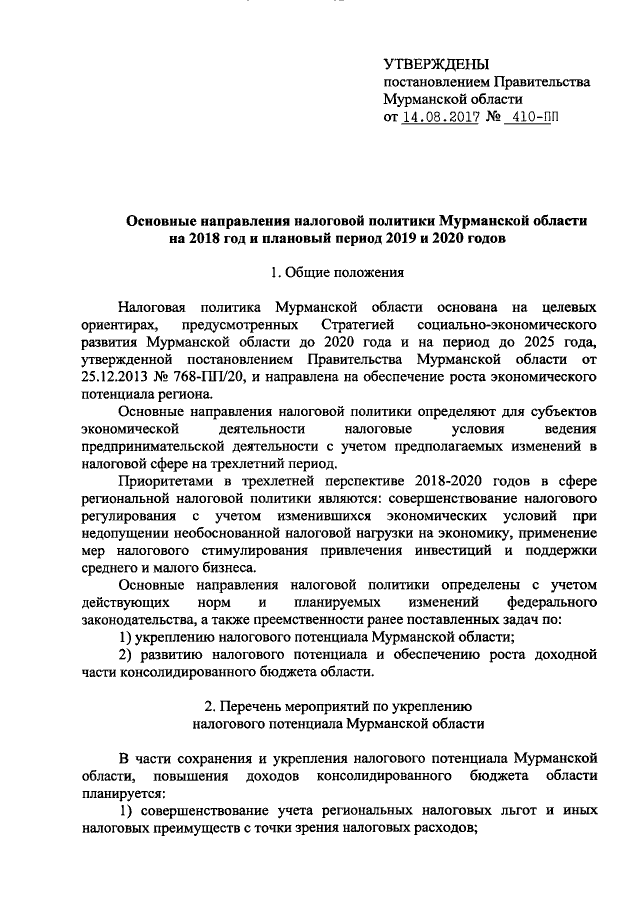 УТВЕРЖДЕНЫ
постановлением Правительства
Мурманской области
от 14.08.2017 № 410-ПП

Основные направления налоговой политики Мурманской области на 2018 год и плановый период 2019 и 2020 годов

1. Общие положения

Налоговая политика Мурманской области основана на целевых ориентирах, предусмотренных Стратегией социально-экономического развития Мурманской области до 2020 года и на период до 2025 года, утвержденной постановлением Правительства Мурманской области от 25.12.2013 № 768-ПП/20, и направлена на обеспечение роста экономического потенциала региона.

Основные направления налоговой политики определяют для субъектов экономической деятельности налоговые условия ведения предпринимательской деятельности с учетом предполагаемых изменений в налоговой сфере на трехлетний период.

Приоритетами в трехлетней перспективе 2018-2020 годов в сфере региональной налоговой политики являются: совершенствование налогового регулирования с учетом изменившихся экономических условий при недопущении необоснованной налоговой нагрузки на экономику, применение мер налогового стимулирования привлечения инвестиций и поддержки среднего и малого бизнеса.

Основные направления налоговой политики определены с учетом действующих норм и планируемых изменений федерального законодательства, а также преемственности ранее поставленных задач по:

1) укреплению налогового потенциала Мурманской области;

2) развитию налогового потенциала и обеспечению роста доходной части консолидированного бюджета области.

2. Перечень мероприятий по укреплению налогового потенциала Мурманской области

В части сохранения и укрепления налогового потенциала Мурманской области, повышения доходов консолидированного бюджета области планируется:

1) совершенствование учета региональных налоговых льгот и иных налоговых преимуществ с точки зрения налоговых расходов;